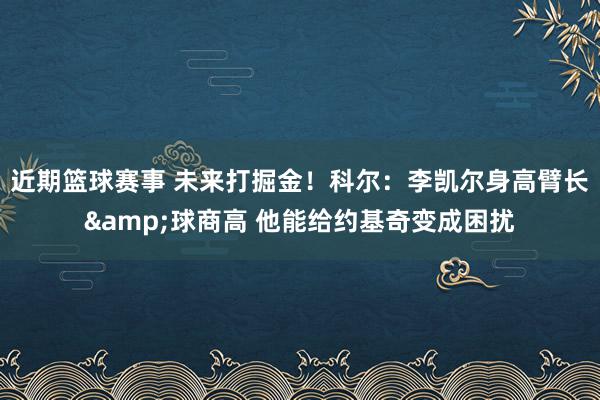 近期篮球赛事 未来打掘金！科尔：李凯尔身高臂长&amp;球商高 他能给约基奇变成困扰